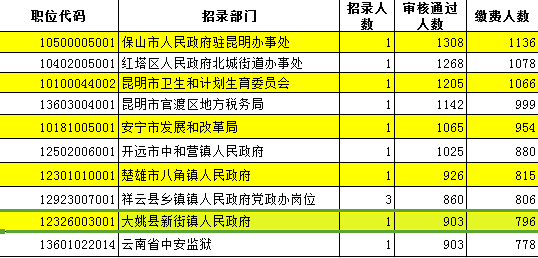 | 职位代码 | 招录部门 | 招录人数 | 审核通过人数 | 缴费人数 |
|---|---|---|---|---|
| 10500005001 | 保山市人民政府驻昆明办事处 | 1 | 1308 | 1136 |
| 10402005001 | 红塔区人民政府北城街道办事处 | 1 | 1268 | 1078 |
| 10100044002 | 昆明市卫生和计划生育委员会 | 1 | 1205 | 1066 |
| 13603004001 | 昆明市官渡区地方税务局 | 1 | 1142 | 999 |
| 10181005001 | 安宁市发展和改革局 | 1 | 1065 | 954 |
| 12502006001 | 开远市中和营镇人民政府 | 1 | 1025 | 880 |
| 12301010001 | 楚雄市八角镇人民政府 | 1 | 926 | 815 |
| 12923007001 | 祥云县乡镇镇人民政府党政办岗位 | 3 | 860 | 806 |
| 12326003001 | 大姚县新街镇人民政府 | 1 | 903 | 796 |
| 13601022014 | 云南省中安监狱 | 1 | 903 | 778 |